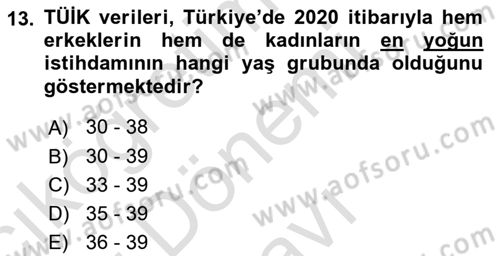 13. TÜİK verileri, Türkiye'de 2020 itibarıyla hem erkeklerin hem de kadınların en yoğun istihdamının hangi yaş grubunda olduğunu göstermektedir?

A) 30 - 38
B) 30 - 39
C) 33 - 39
D) 35 - 39
E) 36 - 39

www.aofsoru.com www.aofsoru.com www.aofsoru.com www.aofsoru.com